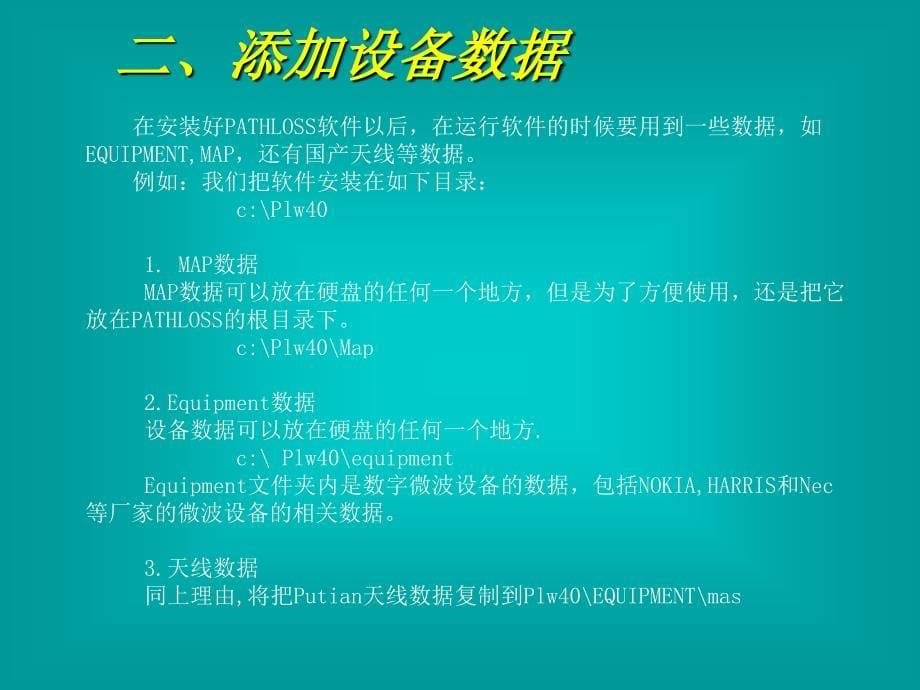 二、添加设备数据

在安装好PATHLOSS软件以后，在运行软件的时候要用到一些数据，如EQUIPMENT,MAP，还有国产天线等数据。

例如：我们把软件安装在如下目录：

c:\Plw40

1. MAP数据

MAP数据可以放在硬盘的任何一个地方，但是为了方便使用，还是把它放在PATHLOSS的根目录下。

c:\Plw40\Map

2.Equipment数据

设备数据可以放在硬盘的任何一个地方.

c:\ Plw40\equipment

Equipment文件夹内是数字微波设备的数据，包括NOKIA,HARRIS和Nec等厂家的微波设备的相关数据。

3.天线数据

同上理由,将把Putian天线数据复制到Plw40\EQUIPMENT\mas